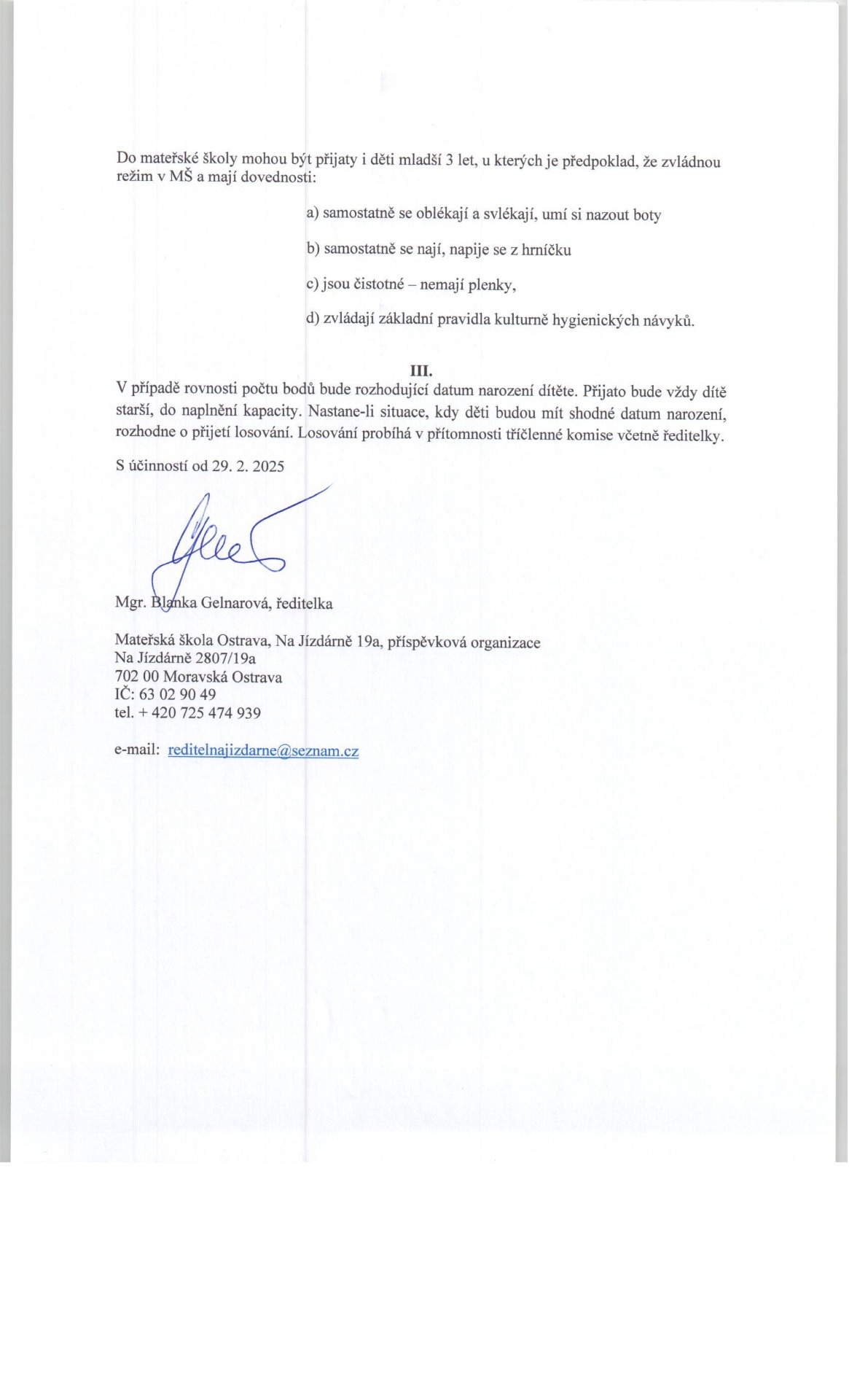 Do mateřské školy mohou být přijaty i děti mladší 3 let, u kterých je předpoklad, že zvládnou režim v MŠ a mají dovednosti:

a) samostatně se oblékají a svlékají, umí si nazout boty

b) samostatně se nají, napije se z hrníčku

c) jsou čistotné – nemají plenky,

d) zvládají základní pravidla kulturně hygienických návyků.

III.

V případě rovnosti počtu bodů bude rozhodující datum narození dítěte. Přijato bude vždy dítě starší, do naplnění kapacity. Nastane-li situace, kdy děti budou mít shodné datum narození, rozhodne o přijetí losování. Losování probíhá v přítomnosti tříčlenné komise včetně ředitelky.

S účinností od 29. 2. 2025

Mgr. Blanka Gelnarová, ředitelka

Mateřská škola Ostrava, Na Jízdárně 19a, příspěvková organizace
Na Jízdárně 2807/19a
702 00 Moravská Ostrava
IČ: 63 02 90 49
tel. + 420 725 474 939

e-mail: reditelnajizdarne@seznam.cz